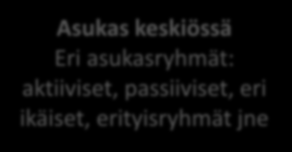 Asukas keskiössä
Eri asukasryhmät: aktiiviset, passiiviset, eri ikäiset, erityisryhmät jne